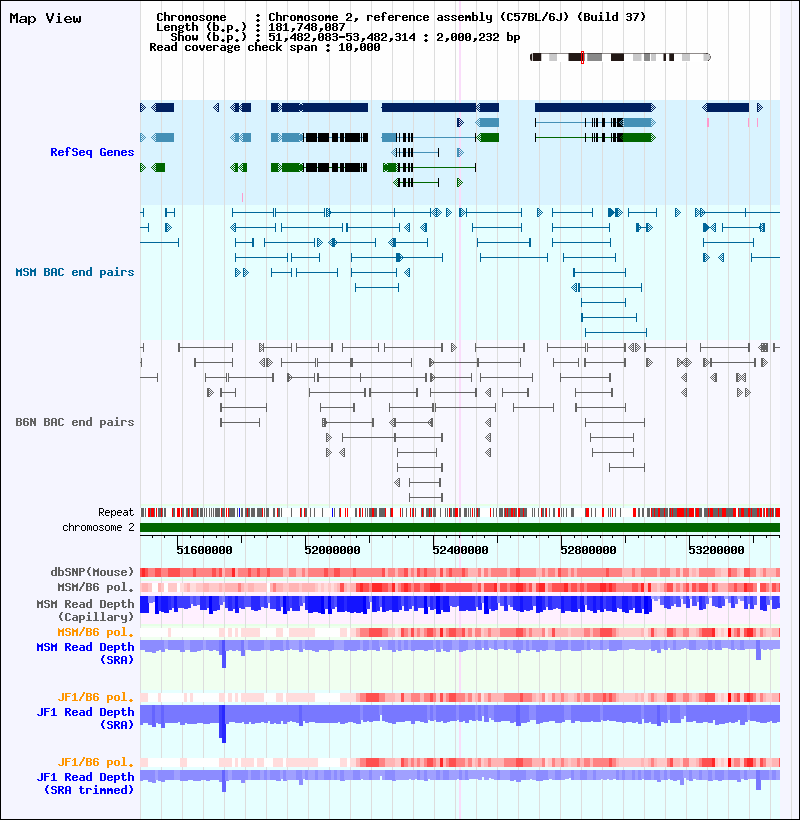 Map View

Chromosome : Chromosome 2, reference assembly (C57BL/6J) (Build 37)
Length (b.p.) : 181,748,087
Show (b.p.) : 51,482,083-53,482,314 : 2,000,232 bp
Read coverage check span : 10,000

RefSeq Genes

MSM BAC end pairs

B6N BAC end pairs

Repeat
chromosome 2

51600000
52000000
52400000
52800000
53200000

dbSNP(Mouse)
MSM/B6 pol.
MSM Read Depth (Capillary)
MSM/B6 pol.
MSM Read Depth (SRA)

JF1/B6 pol.
JF1 Read Depth (SRA)

JF1/B6 pol.
JF1 Read Depth (SRA trimmed)